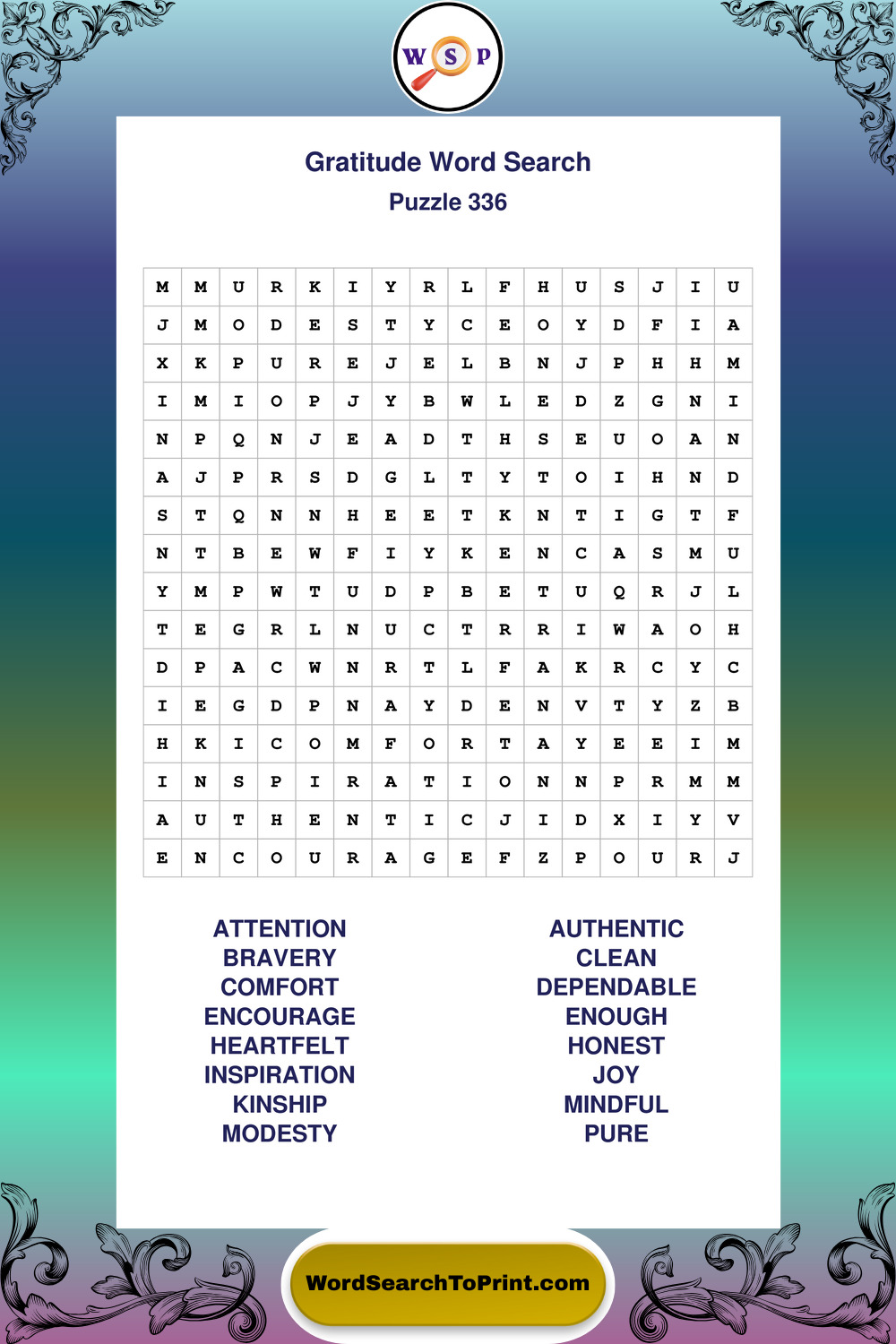 W S P

Gratitude Word Search
Puzzle 336

| M | M | U | R | K | I | Y | R | L | F | H | U | S | J | I | U |
|---|---|---|---|---|---|---|---|---|---|---|---|---|---|---|---|
| J | M | O | D | E | S | T | Y | C | E | O | Y | D | F | I | A |
| X | K | P | U | R | E | J | E | L | B | N | J | P | H | H | M |
| I | M | I | O | P | J | Y | B | W | L | E | D | Z | G | N | I |
| N | P | Q | N | J | E | A | D | T | H | S | E | U | O | A | N |
| A | J | P | R | S | D | G | L | T | Y | T | O | I | H | N | D |
| S | T | Q | N | N | H | E | E | T | K | N | T | I | G | T | F |
| N | T | B | E | W | F | I | Y | K | E | N | C | A | S | M | U |
| Y | M | P | W | T | U | D | P | B | E | T | U | Q | R | J | L |
| T | E | G | R | L | N | U | C | T | R | R | I | W | A | O | H |
| D | P | A | C | W | N | R | T | L | F | A | K | R | C | Y | C |
| I | E | G | D | P | N | A | Y | D | E | N | V | T | Y | Z | B |
| H | K | I | C | O | M | F | O | R | T | A | Y | E | E | I | M |
| I | N | S | P | I | R | A | T | I | O | N | N | P | R | M | M |
| A | U | T | H | E | N | T | I | C | J | I | D | X | I | Y | V |
| E | N | C | O | U | R | A | G | E | F | Z | P | O | U | R | J |

ATTENTION
BRAVERY
COMFORT
ENCOURAGE
HEARTFELT
INSPIRATION
KINSHIP
MODESTY

AUTHENTIC
CLEAN
DEPENDABLE
ENOUGH
HONEST
JOY
MINDFUL
PURE

WordSearchToPrint.com